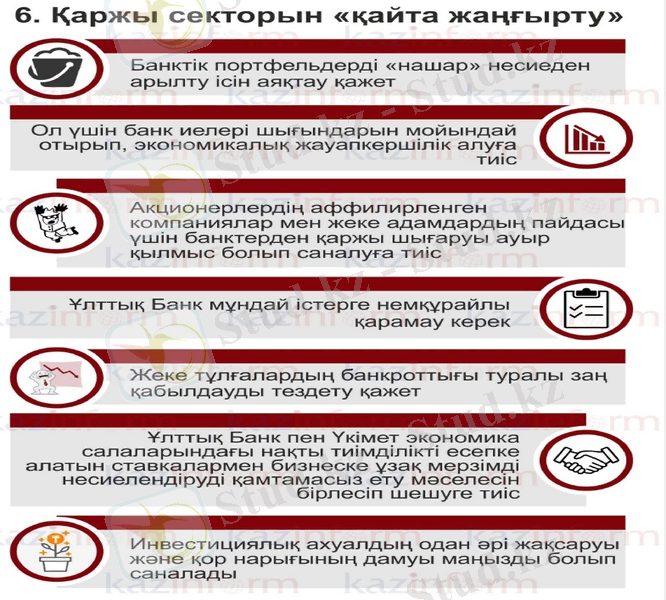 6. Қаржы секторын «қайта жаңғырту»

Банктік портфельдерді «нашар» несиеден арылту ісін аяқтау қажет

Ол үшін банк иелері шығындарын мойындай отырып, экономикалық жауапкершілік алуға тиіс

Акционерлердің аффилирленген компаниялар мен жеке адамдардың пайдасы үшін банктерден қаржы шығаруы ауыр қылмыс болып саналуға тиіс

Ұлттық Банк мұндай істерге немқұрайлы қарамау керек

Жеке тұлғалардың банкроттығы туралы заң қабылдауды тездету қажет

Ұлттық Банк пен Үкімет экономика салаларындағы нақты тиімділікті есепке алатын ставкалармен бизнеске ұзақ мерзімді несиелендіруді қамтамасыз ету мәселесін бірлесіп шешуге тиіс

Инвестициялық ахуалдың одан әрі жақсаруы және қор нарығының дамуы маңызды болып саналады

kazinform
Stud.kz